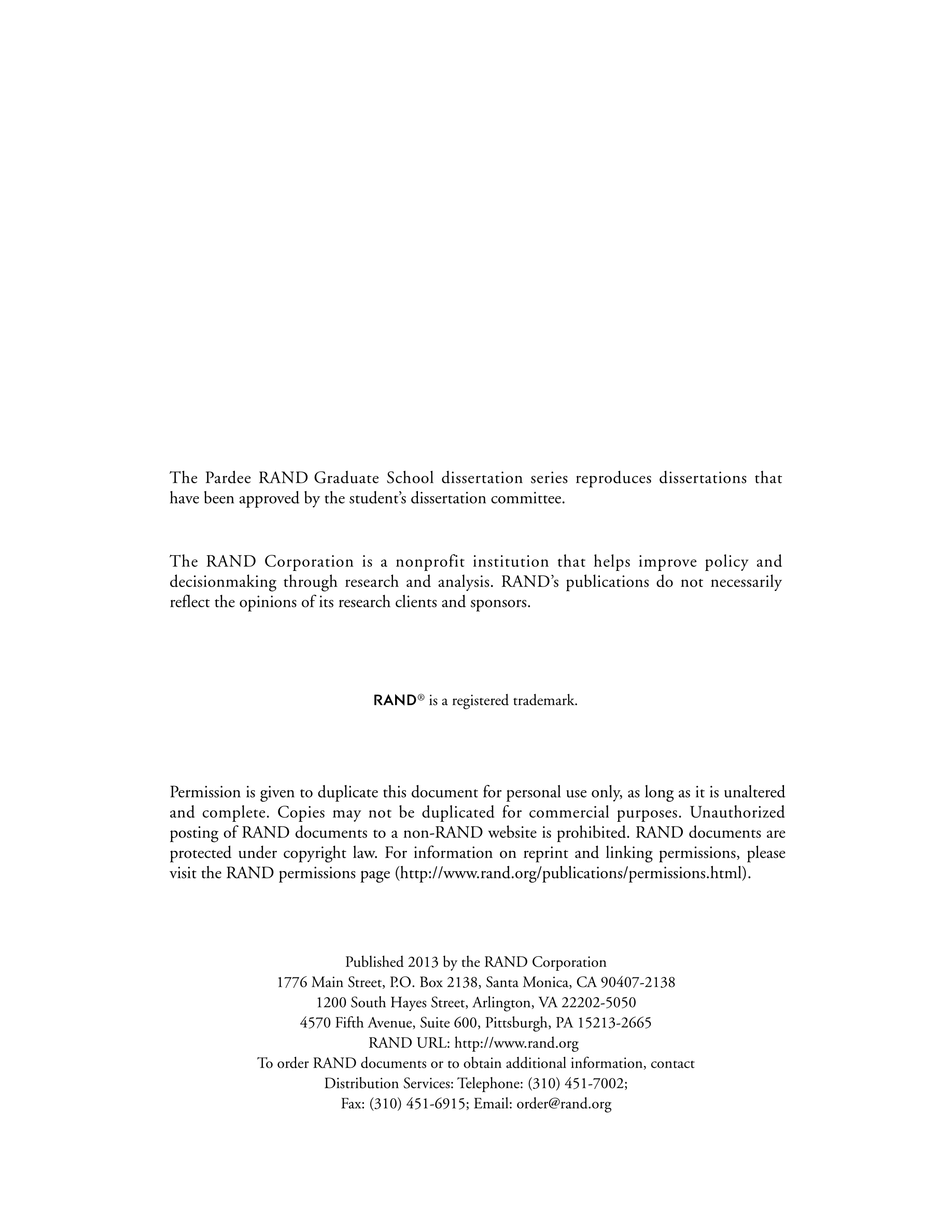 The Pardee RAND Graduate School dissertation series reproduces dissertations that have been approved by the student's dissertation committee.

The RAND Corporation is a nonprofit institution that helps improve policy and decisionmaking through research and analysis. RAND's publications do not necessarily reflect the opinions of its research clients and sponsors.

RAND® is a registered trademark.

Permission is given to duplicate this document for personal use only, as long as it is unaltered and complete. Copies may not be duplicated for commercial purposes. Unauthorized posting of RAND documents to a non-RAND website is prohibited. RAND documents are protected under copyright law. For information on reprint and linking permissions, please visit the RAND permissions page (http://www.rand.org/publications/permissions.html).

Published 2013 by the RAND Corporation
1776 Main Street, P.O. Box 2138, Santa Monica, CA 90407-2138
1200 South Hayes Street, Arlington, VA 22202-5050
4570 Fifth Avenue, Suite 600, Pittsburgh, PA 15213-2665
RAND URL: http://www.rand.org
To order RAND documents or to obtain additional information, contact
Distribution Services: Telephone: (310) 451-7002;
Fax: (310) 451-6915; Email: order@rand.org